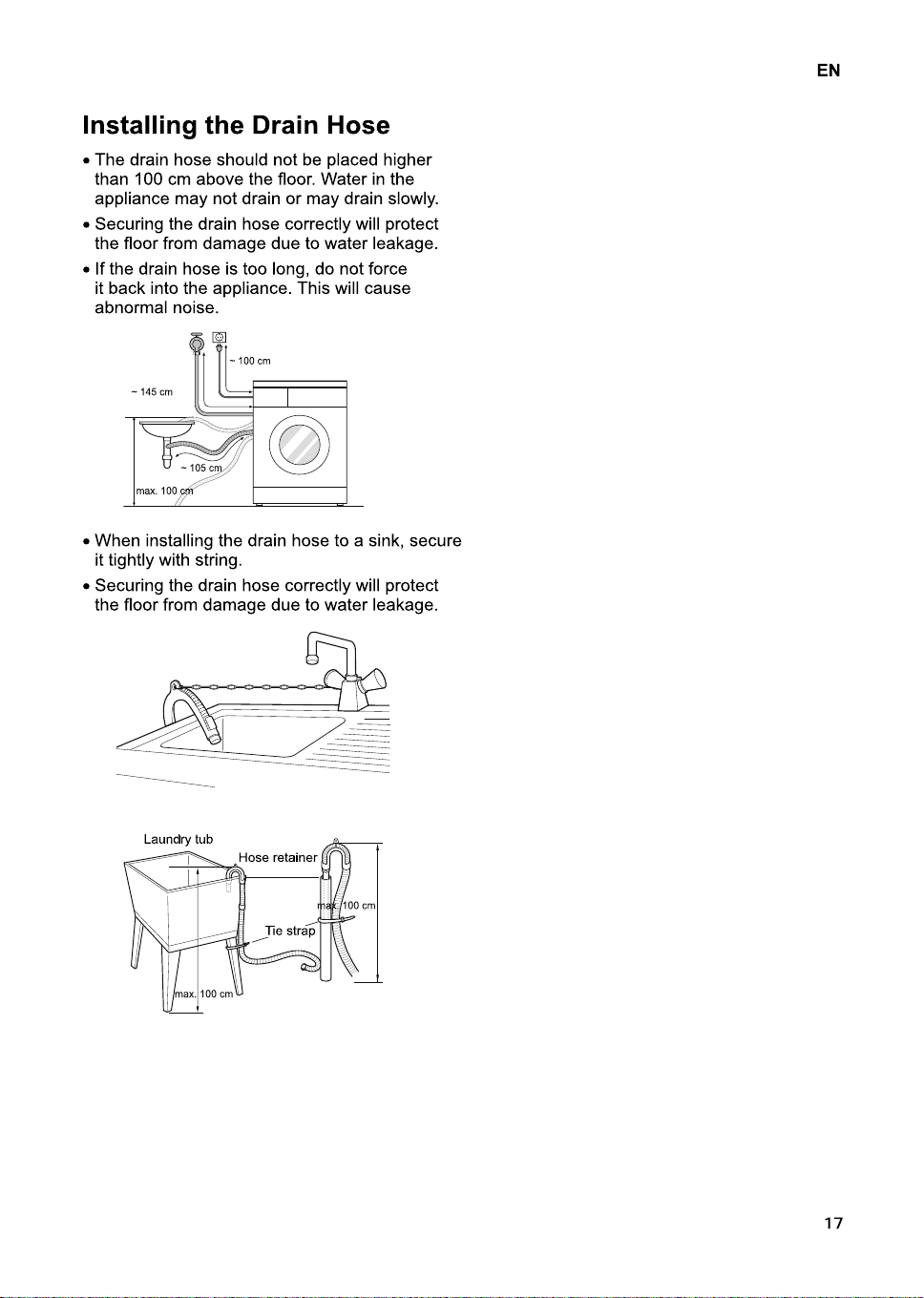 EN

Installing the Drain Hose

• The drain hose should not be placed higher than 100 cm above the floor. Water in the appliance may not drain or may drain slowly.

• Securing the drain hose correctly will protect the floor from damage due to water leakage.

• If the drain hose is too long, do not force it back into the appliance. This will cause abnormal noise.

~ 100 cm

~ 145 cm

~ 105 cm

max. 100 cm

• When installing the drain hose to a sink, secure it tightly with string.

• Securing the drain hose correctly will protect the floor from damage due to water leakage.

Laundry tub

Hose retainer

max. 100 cm

Tie strap

max. 100 cm

17